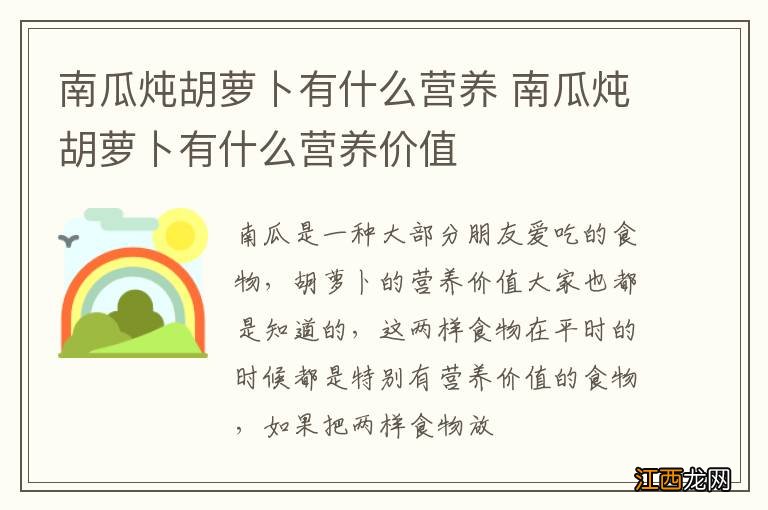 南瓜炖胡萝卜有什么营养 南瓜炖胡萝卜有什么营养价值

南瓜是一种大部分朋友爱吃的食物，胡萝卜的营养价值大家也都是知道的，这两样食物在平时的时候都是特别有营养价值的食物，如果把两样食物放

江西龙网